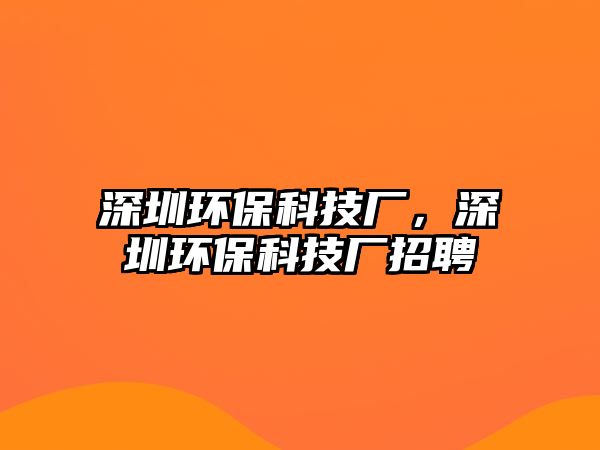 深圳环保科技厂，深圳环保科技厂招聘